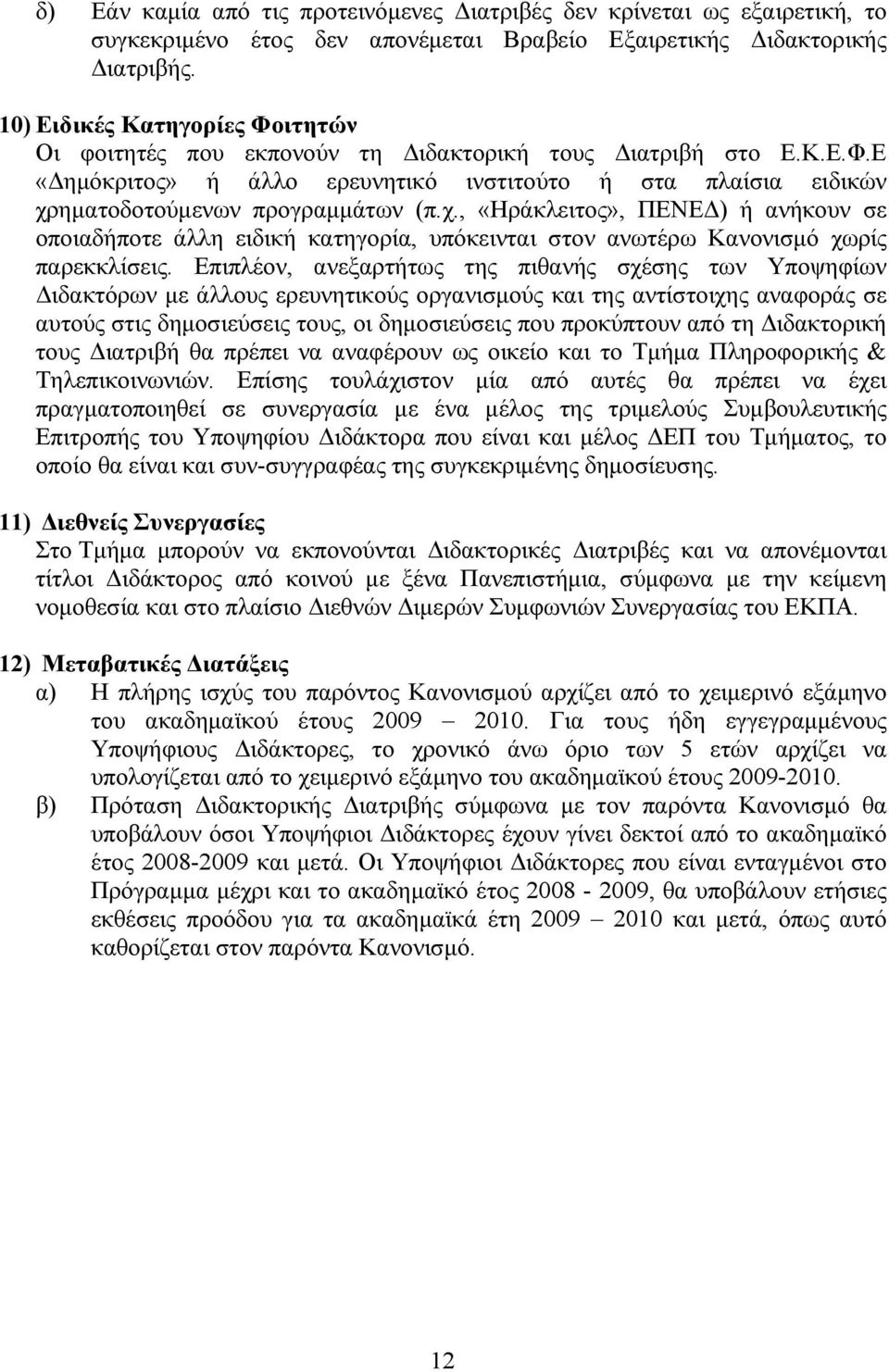 δ) Εάν καμία από τις προτεινόμενες Διατριβές δεν κρίνεται ως εξαιρετική, το συγκεκριμένο έτος δεν απονέμεται Βραβείο Εξαιρετικής Διδακτορικής Διατριβής.

10) Ειδικές Κατηγορίες Φοιτητών
Οι φοιτητές που εκπονούν τη Διδακτορική τους Διατριβή στο Ε.Κ.Ε.Φ.Ε «Δημόκριτος» ή άλλο ερευνητικό ινστιτούτο ή στα πλαίσια ειδικών χρηματοδοτούμενων προγραμμάτων (π.χ., «Ηράκλειτος», ΠΕΝΕΔ) ή ανήκουν σε οποιαδήποτε άλλη ειδική κατηγορία, υπόκεινται στον ανωτέρω Κανονισμό χωρίς παρεκκλίσεις. Επιπλέον, ανεξαρτήτως της πιθανής σχέσης των Υποψηφίων Διδακτόρων με άλλους ερευνητικούς οργανισμούς και της αντίστοιχης αναφοράς σε αυτούς στις δημοσιεύσεις τους, οι δημοσιεύσεις που προκύπτουν από τη Διδακτορική τους Διατριβή θα πρέπει να αναφέρουν ως οικείο και το Τμήμα Πληροφορικής & Τηλεπικοινωνιών. Επίσης τουλάχιστον μία από αυτές θα πρέπει να έχει πραγματοποιηθεί σε συνεργασία με ένα μέλος της τριμελούς Συμβουλευτικής Επιτροπής του Υποψηφίου Διδάκτορα που είναι και μέλος ΔΕΠ του Τμήματος, το οποίο θα είναι και συν-συγγραφέας της συγκεκριμένης δημοσίευσης.

11) Διεθνείς Συνεργασίες
Στο Τμήμα μπορούν να εκπονούνται Διδακτορικές Διατριβές και να απονέμονται τίτλοι Διδάκτορος από κοινού με ξένα Πανεπιστήμια, σύμφωνα με την κείμενη νομοθεσία και στο πλαίσιο Διεθνών Διμερών Συμφωνιών Συνεργασίας του ΕΚΠΑ.

12) Μεταβατικές Διατάξεις
α) Η πλήρης ισχύς του παρόντος Κανονισμού αρχίζει από το χειμερινό εξάμηνο του ακαδημαϊκού έτους 2009 – 2010. Για τους ήδη εγγεγραμμένους Υποψήφιους Διδάκτορες, το χρονικό άνω όριο των 5 ετών αρχίζει να υπολογίζεται από το χειμερινό εξάμηνο του ακαδημαϊκού έτους 2009-2010.
β) Πρόταση Διδακτορικής Διατριβής σύμφωνα με τον παρόντα Κανονισμό θα υποβάλουν όσοι Υποψήφιοι Διδάκτορες έχουν γίνει δεκτοί από το ακαδημαϊκό έτος 2008-2009 και μετά. Οι Υποψήφιοι Διδάκτορες που είναι ενταγμένοι στο Πρόγραμμα μέχρι και το ακαδημαϊκό έτος 2008 - 2009, θα υποβάλουν ετήσιες εκθέσεις προόδου για τα ακαδημαϊκά έτη 2009 – 2010 και μετά, όπως αυτό καθορίζεται στον παρόντα Κανονισμό.

12